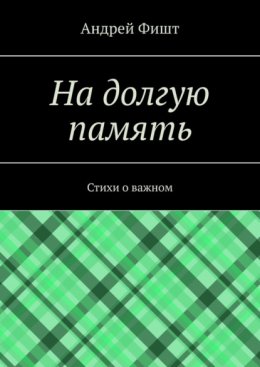 Андрей Фишт

На долгую память

Стихи о важном